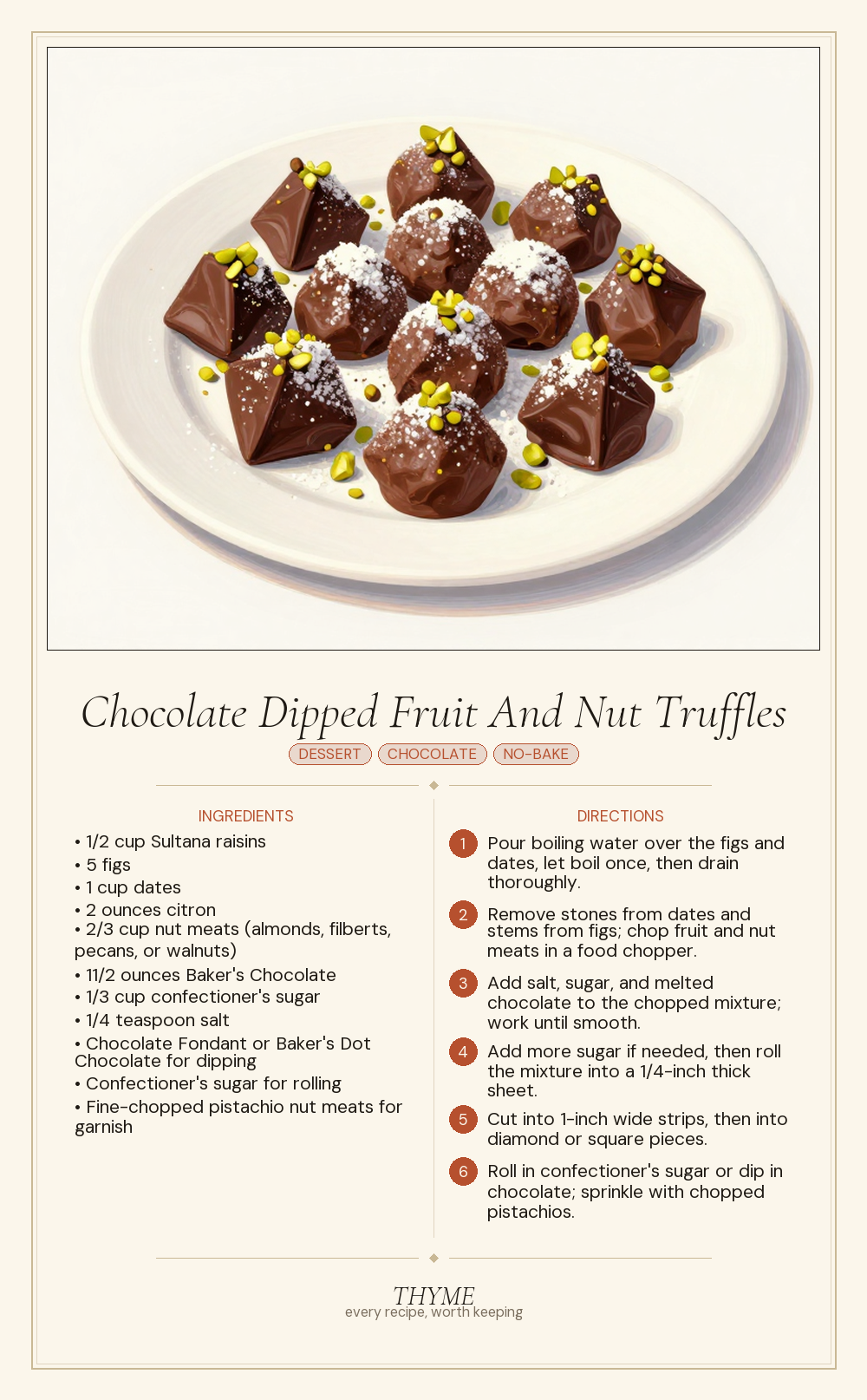 Chocolate Dipped Fruit And Nut Truffles

DESSERT CHOCOLATE NO-BAKE

INGREDIENTS

• 1/2 cup Sultana raisins
• 5 figs
• 1 cup dates
• 2 ounces citron
• 2/3 cup nut meats (almonds, filberts, pecans, or walnuts)
• 11/2 ounces Baker's Chocolate
• 1/3 cup confectioner's sugar
• 1/4 teaspoon salt
• Chocolate Fondant or Baker's Dot Chocolate for dipping
• Confectioner's sugar for rolling
• Fine-chopped pistachio nut meats for garnish

DIRECTIONS

1 Pour boiling water over the figs and dates, let boil once, then drain thoroughly.

2 Remove stones from dates and stems from figs; chop fruit and nut meats in a food chopper.

3 Add salt, sugar, and melted chocolate to the chopped mixture; work until smooth.

4 Add more sugar if needed, then roll the mixture into a 1/4-inch thick sheet.

5 Cut into 1-inch wide strips, then into diamond or square pieces.

6 Roll in confectioner's sugar or dip in chocolate; sprinkle with chopped pistachios.

THYME
every recipe, worth keeping